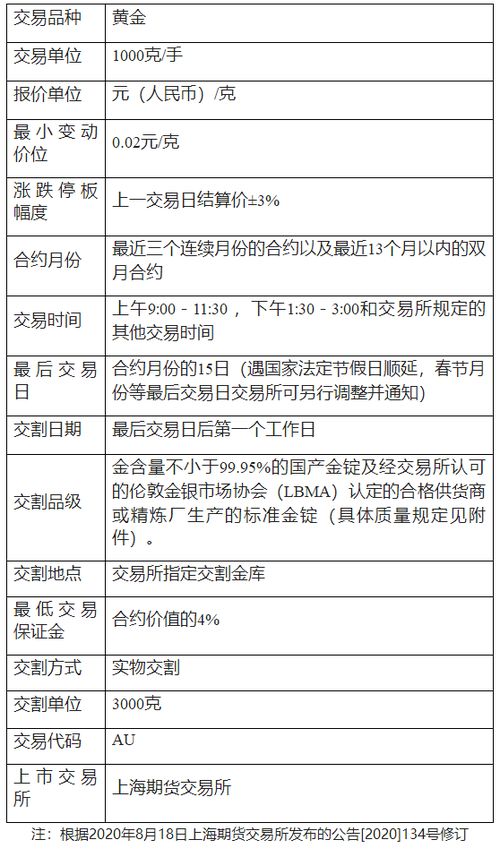 | 交易品种 | 黄金 |
|---|---|
| 交易单位 | 1000克/手 |
| 报价单位 | 元（人民币）/克 |
| 最小变动价位 | 0.02元/克 |
| 涨跌停板幅度 | 上一交易日结算价±3% |
| 合约月份 | 最近三个连续月份的合约以及最近13个月以内的双月合约 |
| 交易时间 | 上午9:00 - 11:30 ，下午1:30 - 3:00和交易所规定的其他交易时间 |
| 最后交易日 | 合约月份的15日（遇国家法定节假日顺延，春节月份等最后交易日交易所可另行调整并通知） |
| 交割日期 | 最后交易日后第一个工作日 |
| 交割品级 | 金含量不小于99.95%的国产金锭及经交易所认可的伦敦金银市场协会（LBMA）认定的合格供货商或精炼厂生产的标准金锭（具体质量规定见附件）。 |
| 交割地点 | 交易所指定交割金库 |
| 最低交易保证金 | 合约价值的4% |
| 交割方式 | 实物交割 |
| 交割单位 | 3000克 |
| 交易代码 | AU |
| 上市交易所 | 上海期货交易所 |

注：根据2020年8月18日上海期货交易所发布的公告[2020]134号修订